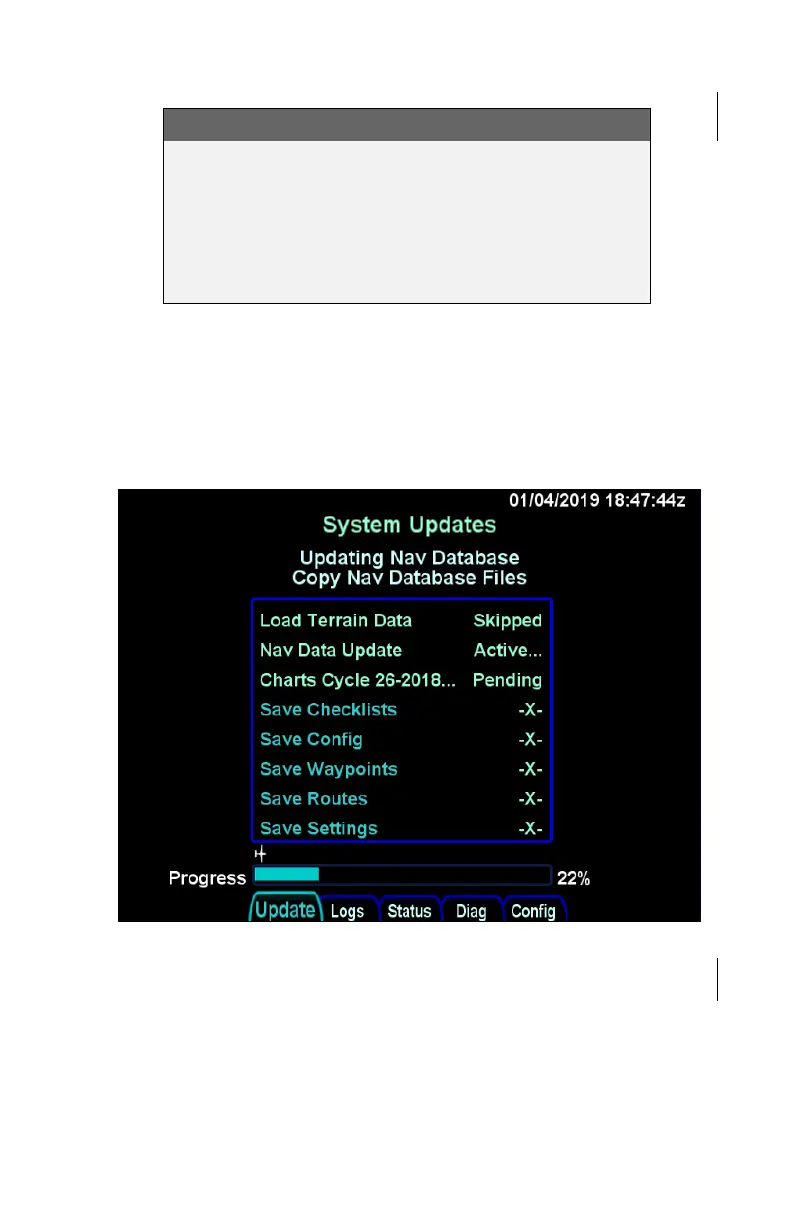 01/04/2019 18:47:44z

System Updates

Updating Nav Database
Copy Nav Database Files

| | |
|---|---|
| Load Terrain Data | Skipped |
| Nav Data Update | Active... |
| Charts Cycle 26-2018... | Pending |
| Save Checklists | -X- |
| Save Config | -X- |
| Save Waypoints | -X- |
| Save Routes | -X- |
| Save Settings | -X- |

Progress 22%

Update Logs Status Diag Config